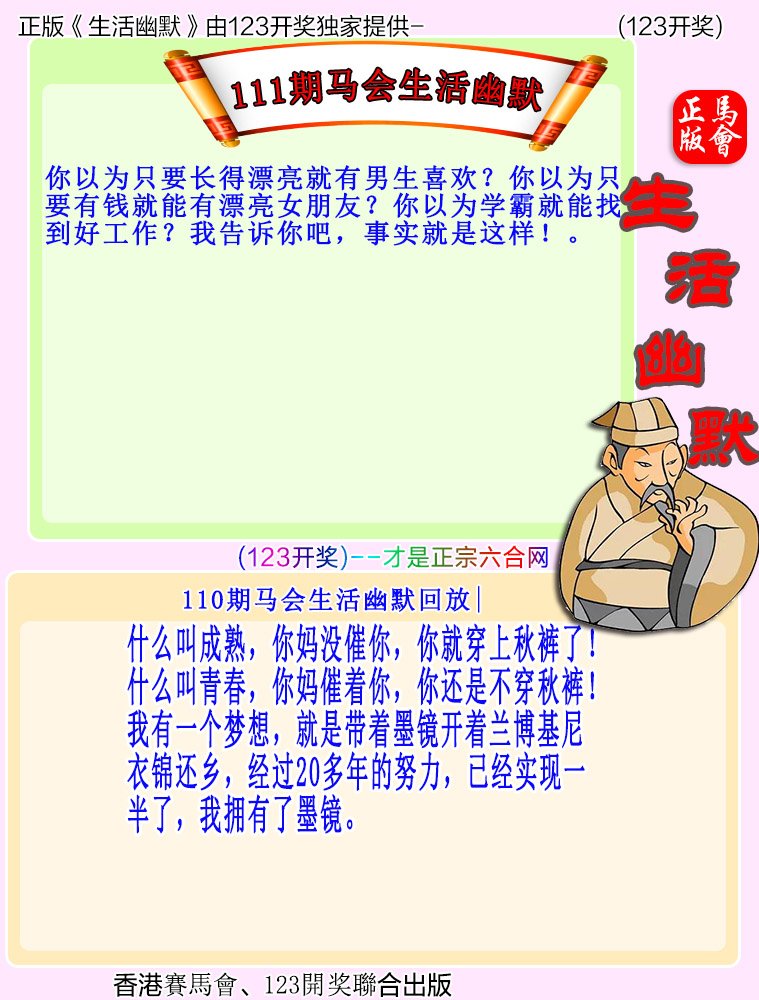 正版《生活幽默》由123开奖独家提供-

(123开奖)

111期马会生活幽默

正版 馬會

生活幽默

你以为只要长得漂亮就有男生喜欢？你以为只要有钱就能有漂亮女朋友？你以为学霸就能找到好工作？我告诉你吧，事实就是这样！。

(123开奖)--才是正宗六合网

110期马会生活幽默回放|

什么叫成熟，你妈没催你，你就穿上秋裤了！
什么叫青春，你妈催着你，你还是不穿秋裤！
我有一个梦想，就是带着墨镜开着兰博基尼衣锦还乡，经过20多年的努力，已经实现一半了，我拥有了墨镜。

香港賽馬會、123開奖聯合出版